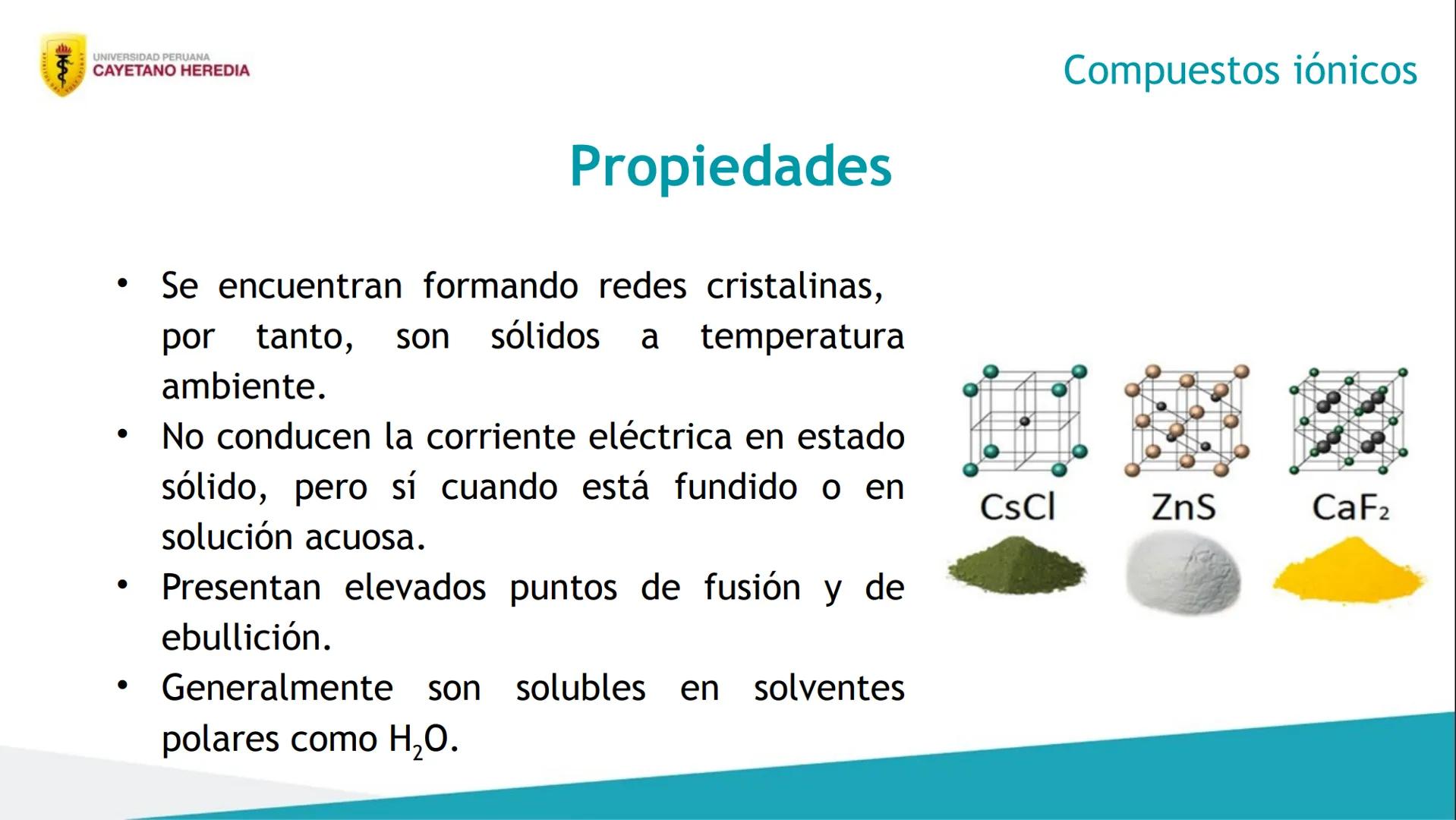 UNIVERSIDAD PERUANA
CAYETANO HEREDIA

Compuestos iónicos

Propiedades

• Se encuentran formando redes cristalinas, por tanto, son sólidos a temperatura ambiente.
• No conducen la corriente eléctrica en estado sólido, pero sí cuando está fundido o en solución acuosa.
• Presentan elevados puntos de fusión y de ebullición.
• Generalmente son solubles en solventes polares como $H_2O$.

CsCl
ZnS
$CaF_2$